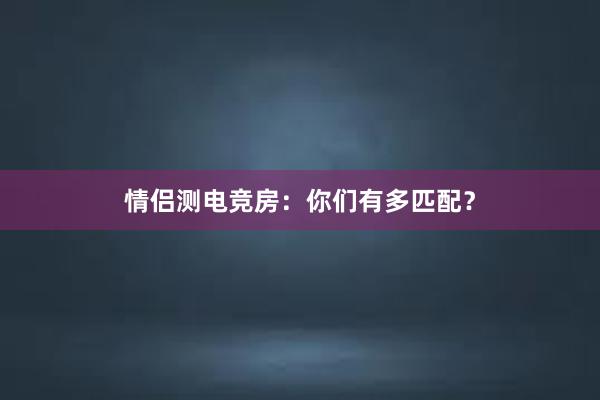 情侣测电竞房：你们有多匹配？